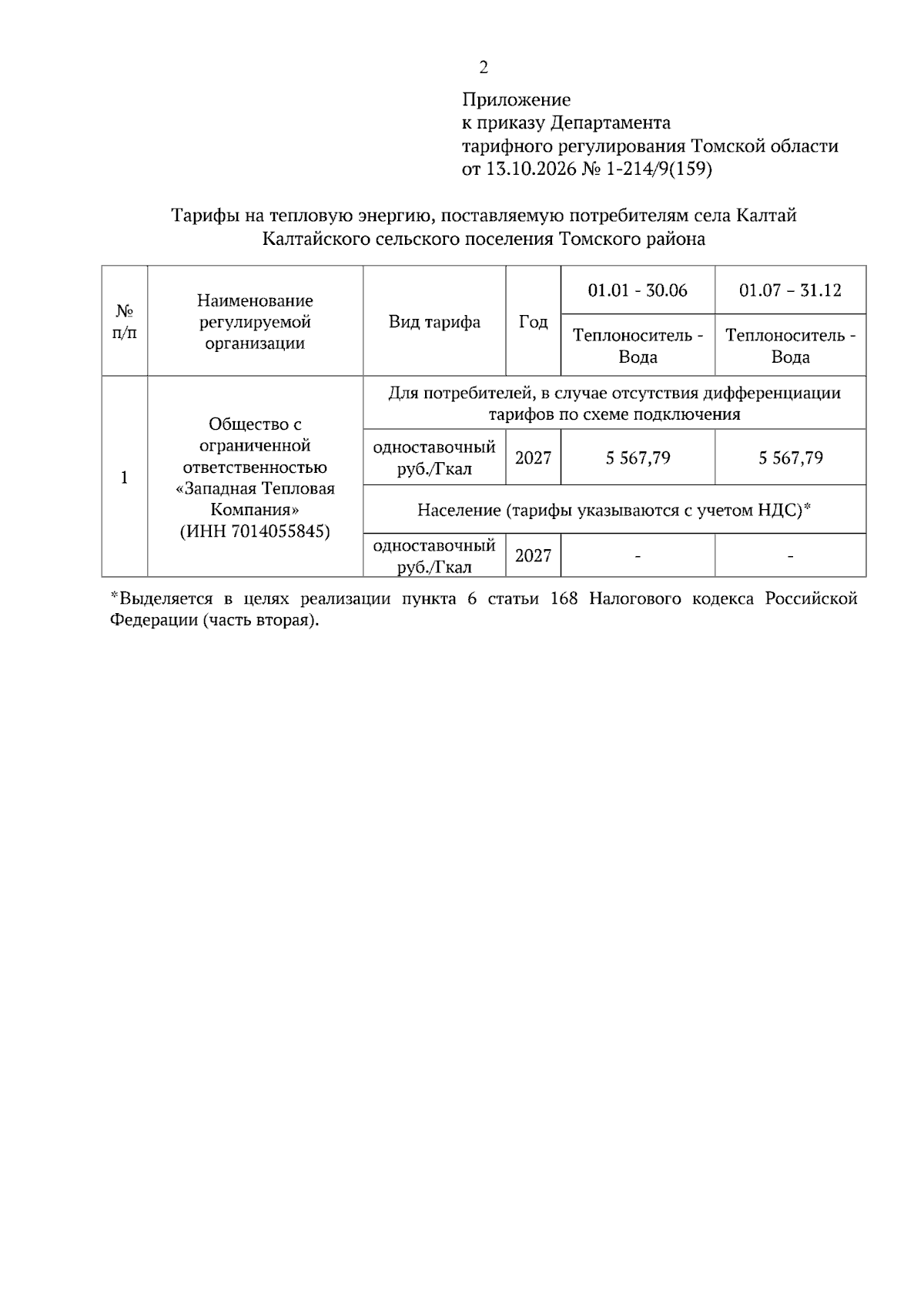 2

Приложение
к приказу Департамента
тарифного регулирования Томской области
от 13.10.2026 № 1-214/9(159)

Тарифы на тепловую энергию, поставляемую потребителям села Калтай Калтайского сельского поселения Томского района

| № п/п | Наименование регулируемой организации | Вид тарифа | Год | 01.01 - 30.06 | 01.07 – 31.12 |
|---|---|---|---|---|---|
| | | | | Теплоноситель - Вода | Теплоноситель - Вода |
| 1 | Общество с ограниченной ответственностью «Западная Тепловая Компания» (ИНН 7014055845) | Для потребителей, в случае отсутствия дифференциации тарифов по схеме подключения | | | |
| | | одноставочный руб./Гкал | 2027 | 5 567,79 | 5 567,79 |
| | | Население (тарифы указываются с учетом НДС)* | | | |
| | | одноставочный руб./Гкал | 2027 | - | - |

*Выделяется в целях реализации пункта 6 статьи 168 Налогового кодекса Российской Федерации (часть вторая).